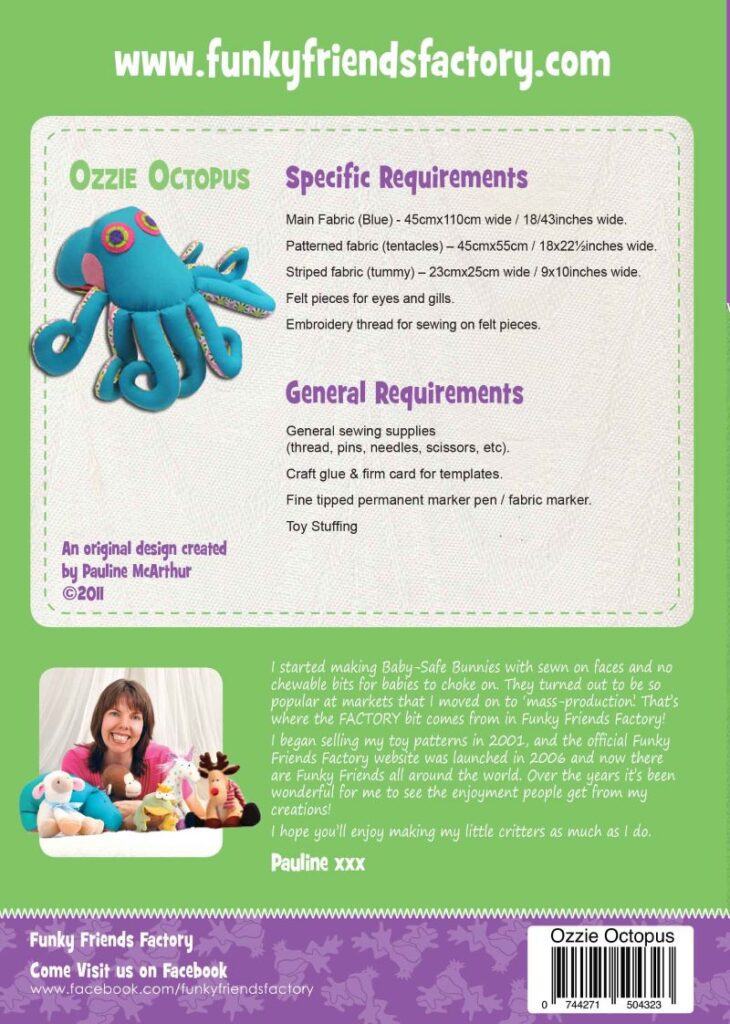 www.funkyfriendsfactory.com

Ozzie Octopus

Specific Requirements

Main Fabric (Blue) - 45cmx110cm wide / 18/43inches wide.

Patterned fabric (tentacles) – 45cmx55cm / 18x22½inches wide.

Striped fabric (tummy) – 23cmx25cm wide / 9x10inches wide.

Felt pieces for eyes and gills.

Embroidery thread for sewing on felt pieces.

General Requirements

General sewing supplies (thread, pins, needles, scissors, etc).

Craft glue & firm card for templates.

Fine tipped permanent marker pen / fabric marker.

Toy Stuffing

An original design created by Pauline McArthur ©2011

I started making Baby-Safe Bunnies with sewn on faces and no chewable bits for babies to choke on. They turned out to be so popular at markets that I moved on to 'mass-production'. That's where the FACTORY bit comes from in Funky Friends Factory!

I began selling my toy patterns in 2001, and the official Funky Friends Factory website was launched in 2006 and now there are Funky Friends all around the world. Over the years it's been wonderful for me to see the enjoyment people get from my creations!

I hope you'll enjoy making my little critters as much as I do.

Pauline xxx

Funky Friends Factory

Come Visit us on Facebook

www.facebook.com/funkyfriendsfactory

Ozzie Octopus

0 744271 504323